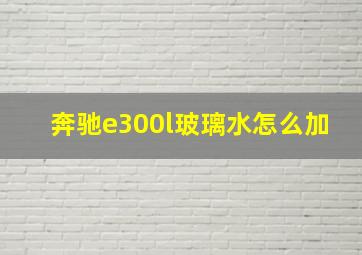 奔驰e300l玻璃水怎么加